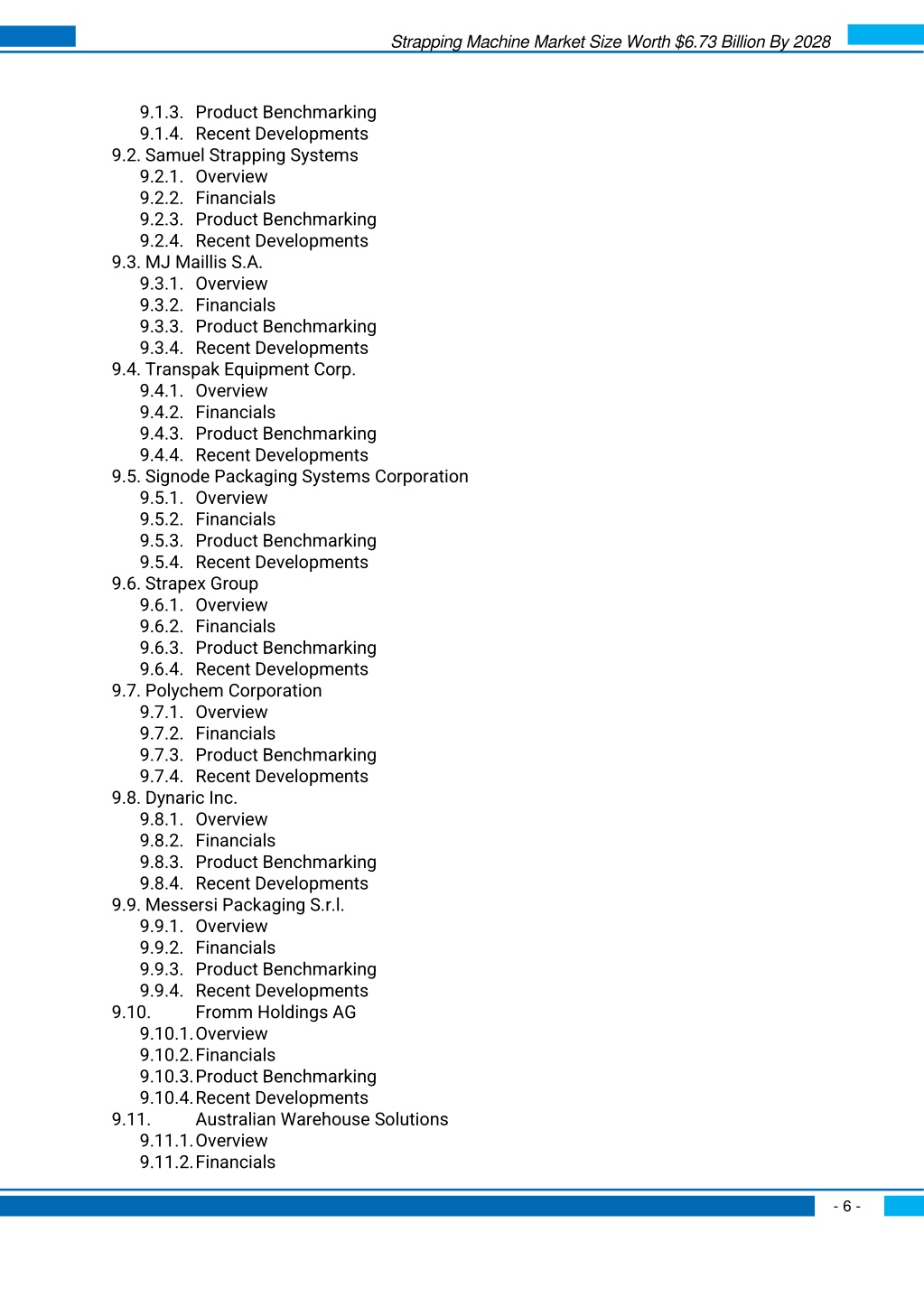 Strapping Machine Market Size Worth $6.73 Billion By 2028

9.1.3. Product Benchmarking
9.1.4. Recent Developments
9.2. Samuel Strapping Systems
9.2.1. Overview
9.2.2. Financials
9.2.3. Product Benchmarking
9.2.4. Recent Developments
9.3. MJ Maillis S.A.
9.3.1. Overview
9.3.2. Financials
9.3.3. Product Benchmarking
9.3.4. Recent Developments
9.4. Transpak Equipment Corp.
9.4.1. Overview
9.4.2. Financials
9.4.3. Product Benchmarking
9.4.4. Recent Developments
9.5. Signode Packaging Systems Corporation
9.5.1. Overview
9.5.2. Financials
9.5.3. Product Benchmarking
9.5.4. Recent Developments
9.6. Strapex Group
9.6.1. Overview
9.6.2. Financials
9.6.3. Product Benchmarking
9.6.4. Recent Developments
9.7. Polychem Corporation
9.7.1. Overview
9.7.2. Financials
9.7.3. Product Benchmarking
9.7.4. Recent Developments
9.8. Dynaric Inc.
9.8.1. Overview
9.8.2. Financials
9.8.3. Product Benchmarking
9.8.4. Recent Developments
9.9. Messersi Packaging S.r.l.
9.9.1. Overview
9.9.2. Financials
9.9.3. Product Benchmarking
9.9.4. Recent Developments
9.10. Fromm Holdings AG
9.10.1. Overview
9.10.2. Financials
9.10.3. Product Benchmarking
9.10.4. Recent Developments
9.11. Australian Warehouse Solutions
9.11.1. Overview
9.11.2. Financials

- 6 -